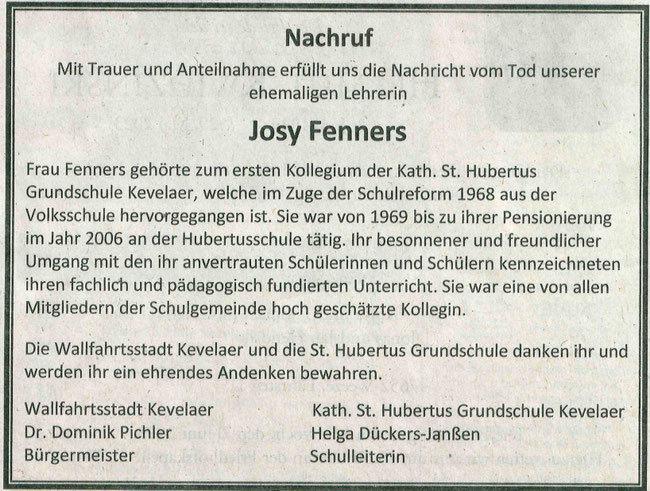 Nachruf

Mit Trauer und Anteilnahme erfüllt uns die Nachricht vom Tod unserer ehemaligen Lehrerin

Josy Fenners

Frau Fenners gehörte zum ersten Kollegium der Kath. St. Hubertus Grundschule Kevelaer, welche im Zuge der Schulreform 1968 aus der Volksschule hervorgegangen ist. Sie war von 1969 bis zu ihrer Pensionierung im Jahr 2006 an der Hubertusschule tätig. Ihr besonnener und freundlicher Umgang mit den ihr anvertrauten Schülerinnen und Schülern kennzeichneten ihren fachlich und pädagogisch fundierten Unterricht. Sie war eine von allen Mitgliedern der Schulgemeinde hoch geschätzte Kollegin.

Die Wallfahrtsstadt Kevelaer und die St. Hubertus Grundschule danken ihr und werden ihr ein ehrendes Andenken bewahren.

Wallfahrtsstadt Kevelaer
Dr. Dominik Pichler
Bürgermeister

Kath. St. Hubertus Grundschule Kevelaer
Helga Dückers-Janßen
Schulleiterin